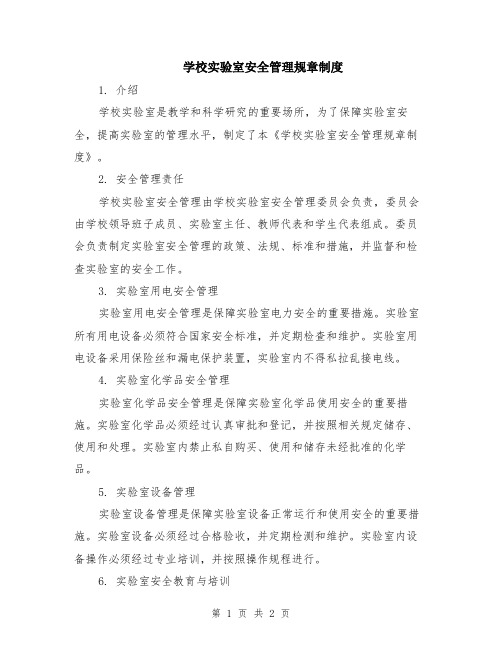 学校实验室安全管理规章制度

1. 介绍

学校实验室是教学和科学研究的重要场所，为了保障实验室安全，提高实验室的管理水平，制定了本《学校实验室安全管理规章制度》。

2. 安全管理责任

学校实验室安全管理由学校实验室安全管理委员会负责，委员会由学校领导班子成员、实验室主任、教师代表和学生代表组成。委员会负责制定实验室安全管理的政策、法规、标准和措施，并监督和检查实验室的安全工作。

3. 实验室用电安全管理

实验室用电安全管理是保障实验室电力安全的重要措施。实验室所有用电设备必须符合国家安全标准，并定期检查和维护。实验室用电设备采用保险丝和漏电保护装置，实验室内不得私拉乱接电线。

4. 实验室化学品安全管理

实验室化学品安全管理是保障实验室化学品使用安全的重要措施。实验室化学品必须经过认真审批和登记，并按照相关规定储存、使用和处理。实验室内禁止私自购买、使用和储存未经批准的化学品。

5. 实验室设备管理

实验室设备管理是保障实验室设备正常运行和使用安全的重要措施。实验室设备必须经过合格验收，并定期检测和维护。实验室内设备操作必须经过专业培训，并按照操作规程进行。

6. 实验室安全教育与培训

第 1 页 共 2 页